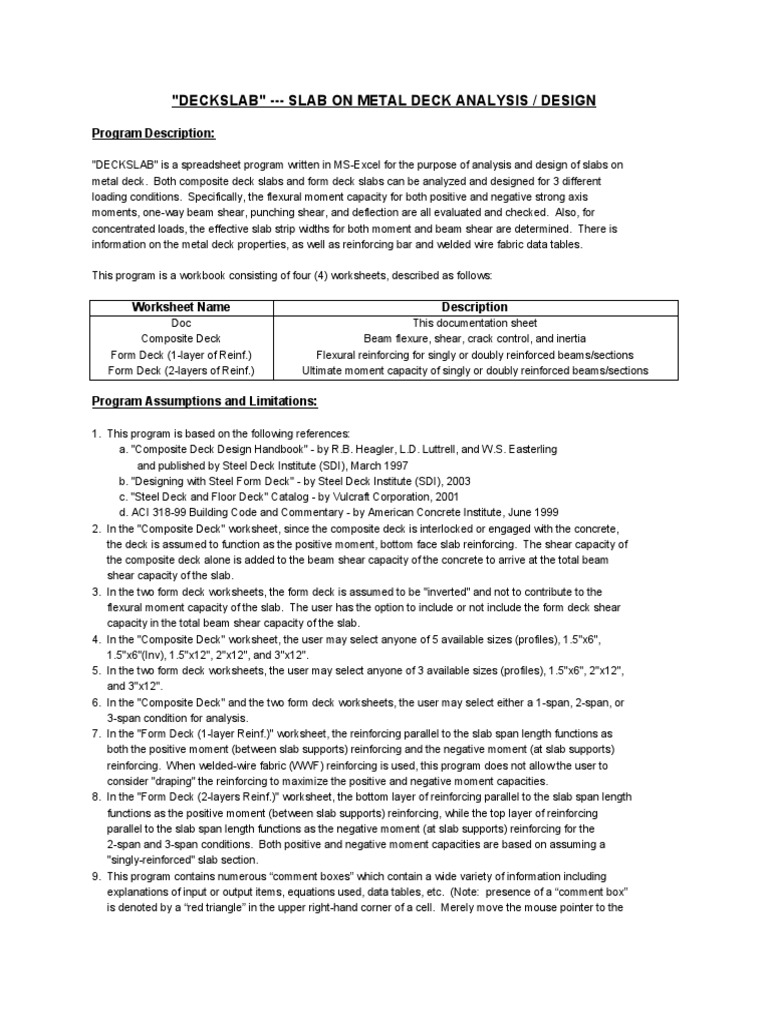 "DECKSLAB" --- SLAB ON METAL DECK ANALYSIS / DESIGN

Program Description:

"DECKSLAB" is a spreadsheet program written in MS-Excel for the purpose of analysis and design of slabs on metal deck. Both composite deck slabs and form deck slabs can be analyzed and designed for 3 different loading conditions. Specifically, the flexural moment capacity for both positive and negative strong axis moments, one-way beam shear, punching shear, and deflection are all evaluated and checked. Also, for concentrated loads, the effective slab strip widths for both moment and beam shear are determined. There is information on the metal deck properties, as well as reinforcing bar and welded wire fabric data tables.

This program is a workbook consisting of four (4) worksheets, described as follows:

| Worksheet Name | Description |
|---|---|
| Doc | This documentation sheet |
| Composite Deck | Beam flexure, shear, crack control, and inertia |
| Form Deck (1-layer of Reinf.) | Flexural reinforcing for singly or doubly reinforced beams/sections |
| Form Deck (2-layers of Reinf.) | Ultimate moment capacity of singly or doubly reinforced beams/sections |

Program Assumptions and Limitations:

1. This program is based on the following references:
a. "Composite Deck Design Handbook" - by R.B. Heagler, L.D. Luttrell, and W.S. Easterling and published by Steel Deck Institute (SDI), March 1997
b. "Designing with Steel Form Deck" - by Steel Deck Institute (SDI), 2003
c. "Steel Deck and Floor Deck" Catalog - by Vulcraft Corporation, 2001
d. ACI 318-99 Building Code and Commentary - by American Concrete Institute, June 1999
2. In the "Composite Deck" worksheet, since the composite deck is interlocked or engaged with the concrete, the deck is assumed to function as the positive moment, bottom face slab reinforcing. The shear capacity of the composite deck alone is added to the beam shear capacity of the concrete to arrive at the total beam shear capacity of the slab.
3. In the two form deck worksheets, the form deck is assumed to be "inverted" and not to contribute to the flexural moment capacity of the slab. The user has the option to include or not include the form deck shear capacity in the total beam shear capacity of the slab.
4. In the "Composite Deck" worksheet, the user may select anyone of 5 available sizes (profiles), 1.5"x6", 1.5"x6"(Inv), 1.5"x12", 2"x12", and 3"x12".
5. In the two form deck worksheets, the user may select anyone of 3 available sizes (profiles), 1.5"x6", 2"x12", and 3"x12".
6. In the "Composite Deck" and the two form deck worksheets, the user may select either a 1-span, 2-span, or 3-span condition for analysis.
7. In the "Form Deck (1-layer Reinf.)" worksheet, the reinforcing parallel to the slab span length functions as both the positive moment (between slab supports) reinforcing and the negative moment (at slab supports) reinforcing. When welded-wire fabric (WWF) reinforcing is used, this program does not allow the user to consider "draping" the reinforcing to maximize the positive and negative moment capacities.
8. In the "Form Deck (2-layers Reinf.)" worksheet, the bottom layer of reinforcing parallel to the slab span length functions as the positive moment (between slab supports) reinforcing, while the top layer of reinforcing parallel to the slab span length functions as the negative moment (at slab supports) reinforcing for the 2-span and 3-span conditions. Both positive and negative moment capacities are based on assuming a "singly-reinforced" slab section.
9. This program contains numerous “comment boxes” which contain a wide variety of information including explanations of input or output items, equations used, data tables, etc. (Note: presence of a “comment box” is denoted by a “red triangle” in the upper right-hand corner of a cell. Merely move the mouse pointer to the